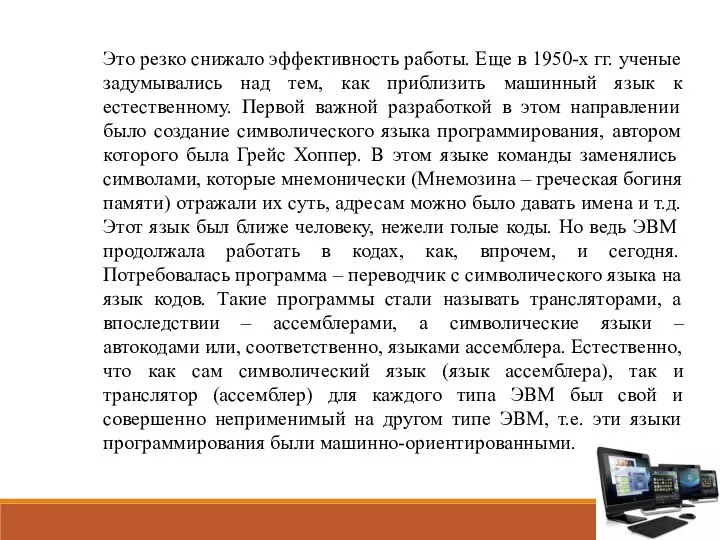 Это резко снижало эффективность работы. Еще в 1950-х гг. ученые задумывались над тем, как приблизить машинный язык к естественному. Первой важной разработкой в этом направлении было создание символического языка программирования, автором которого была Грейс Хоппер. В этом языке команды заменялись символами, которые мнемонически (Мнемозина – греческая богиня памяти) отражали их суть, адресам можно было давать имена и т.д. Этот язык был ближе человеку, нежели голые коды. Но ведь ЭВМ продолжала работать в кодах, как, впрочем, и сегодня. Потребовалась программа – переводчик с символического языка на язык кодов. Такие программы стали называть трансляторами, а впоследствии – ассемблерами, а символические языки – автокодами или, соответственно, языками ассемблера. Естественно, что как сам символический язык (язык ассемблера), так и транслятор (ассемблер) для каждого типа ЭВМ был свой и совершенно неприменимый на другом типе ЭВМ, т.е. эти языки программирования были машинно-ориентированными.